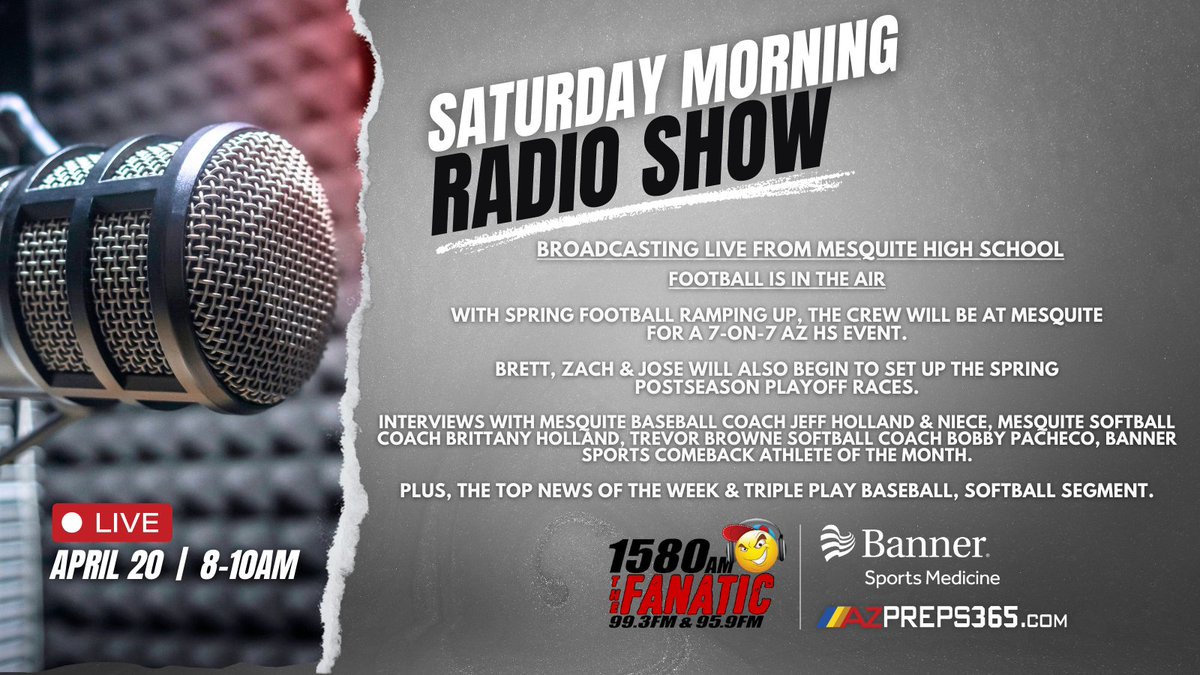 SATURDAY MORNING RADIO SHOW

BROADCASTING LIVE FROM MESQUITE HIGH SCHOOL

FOOTBALL IS IN THE AIR

WITH SPRING FOOTBALL RAMPING UP, THE CREW WILL BE AT MESQUITE FOR A 7-ON-7 AZ HS EVENT.

BRETT, ZACH & JOSE WILL ALSO BEGIN TO SET UP THE SPRING POSTSEASON PLAYOFF RACES.

INTERVIEWS WITH MESQUITE BASEBALL COACH JEFF HOLLAND & NIECE, MESQUITE SOFTBALL COACH BRITTANY HOLLAND, TREVOR BROWNE SOFTBALL COACH BOBBY PACHECO, BANNER SPORTS COMEBACK ATHLETE OF THE MONTH.

PLUS, THE TOP NEWS OF THE WEEK & TRIPLE PLAY BASEBALL, SOFTBALL SEGMENT.

LIVE

APRIL 20 | 8-10AM

1580AM THE FANATIC 99.3FM & 95.9FM

Banner Sports Medicine

AZPREPS365.COM